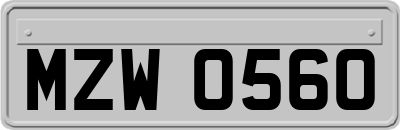 MZW 0560